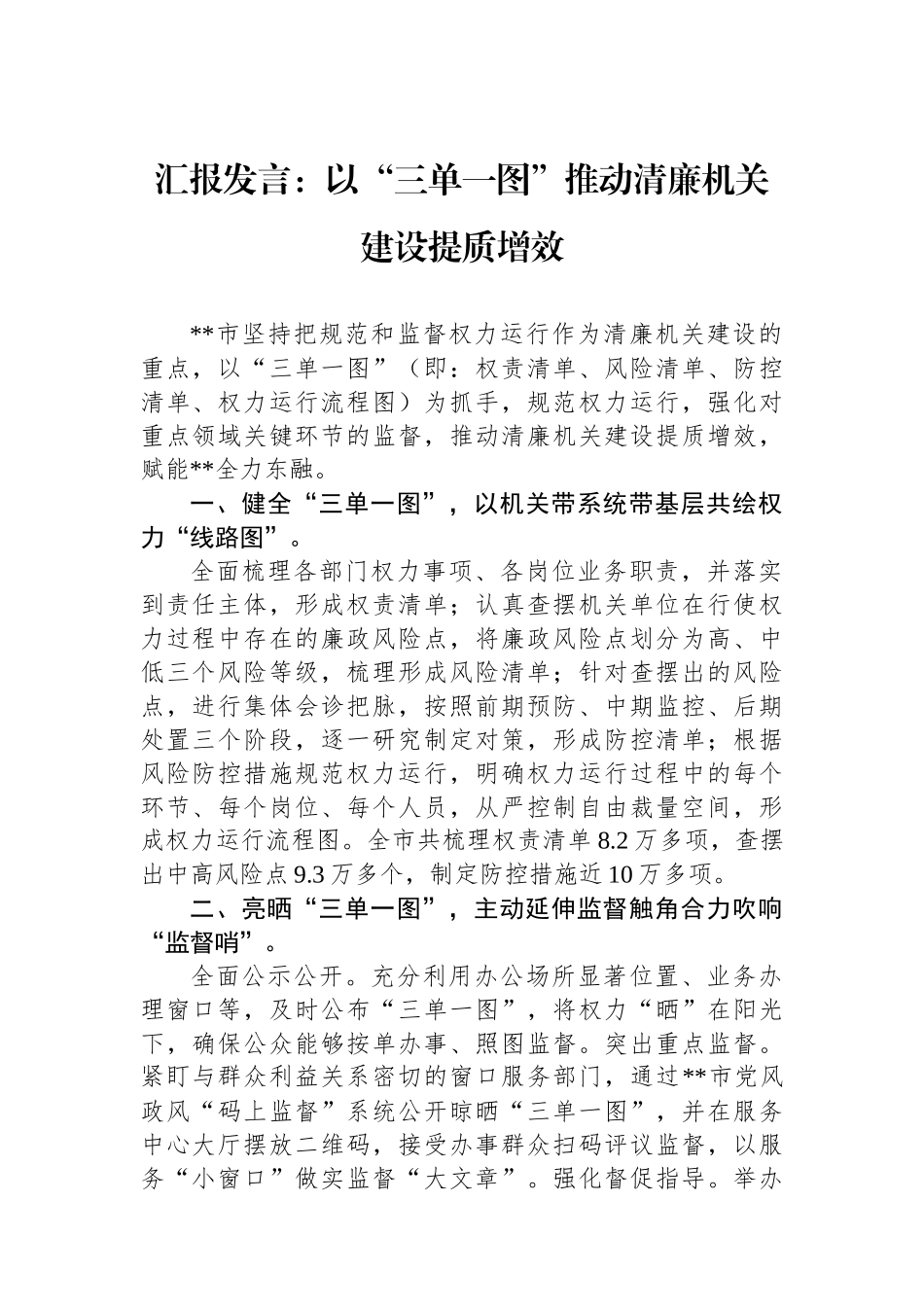 汇报发言：以“三单一图”推动清廉机关建设提质增效

**市坚持把规范和监督权力运行作为清廉机关建设的重点，以“三单一图”（即：权责清单、风险清单、防控清单、权力运行流程图）为抓手，规范权力运行，强化对重点领域关键环节的监督，推动清廉机关建设提质增效，赋能**全力东融。

一、健全“三单一图”，以机关带系统带基层共绘权力“线路图”。

全面梳理各部门权力事项、各岗位业务职责，并落实到责任主体，形成权责清单；认真查摆机关单位在行使权力过程中存在的廉政风险点，将廉政风险点划分为高、中低三个风险等级，梳理形成风险清单；针对查摆出的风险点，进行集体会诊把脉，按照前期预防、中期监控、后期处置三个阶段，逐一研究制定对策，形成防控清单；根据风险防控措施规范权力运行，明确权力运行过程中的每个环节、每个岗位、每个人员，从严控制自由裁量空间，形成权力运行流程图。全市共梳理权责清单8.2万多项，查摆出中高风险点9.3万多个，制定防控措施近10万多项。

二、亮晒“三单一图”，主动延伸监督触角合力吹响“监督哨”。

全面公示公开。充分利用办公场所显著位置、业务办理窗口等，及时公布“三单一图”，将权力“晒”在阳光下，确保公众能够按单办事、照图监督。突出重点监督。紧盯与群众利益关系密切的窗口服务部门，通过**市党风政风“码上监督”系统公开晾晒“三单一图”，并在服务中心大厅摆放二维码，接受办事群众扫码评议监督，以服务“小窗口”做实监督“大文章”。强化督促指导。举办